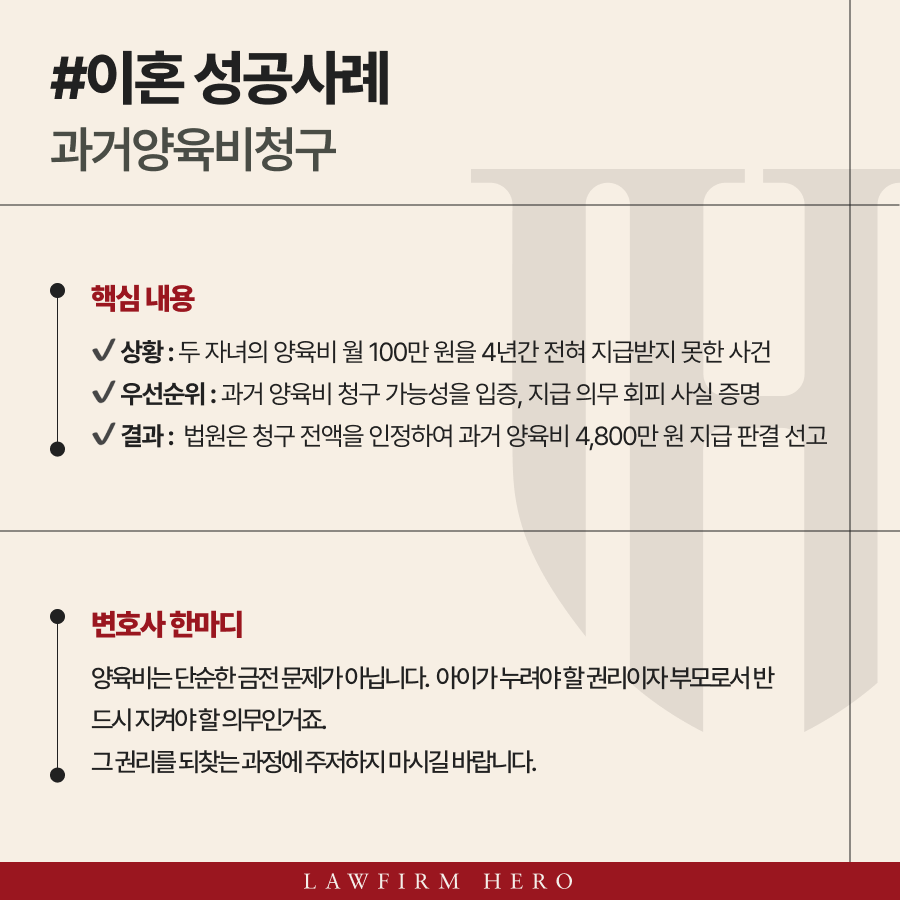 #이혼 성공사례
과거양육비청구

핵심 내용

✔ 상황 : 두 자녀의 양육비 월 100만 원을 4년간 전혀 지급받지 못한 사건
✔ 우선순위 : 과거 양육비 청구 가능성을 입증, 지급 의무 회피 사실 증명
✔ 결과 : 법원은 청구 전액을 인정하여 과거 양육비 4,800만 원 지급 판결 선고

변호사 한마디

양육비는 단순한 금전 문제가 아닙니다. 아이가 누려야 할 권리이자 부모로서 반드시 지켜야 할 의무인거죠.
그 권리를 되찾는 과정에 주저하지 마시길 바랍니다.

LAWFIRM HERO